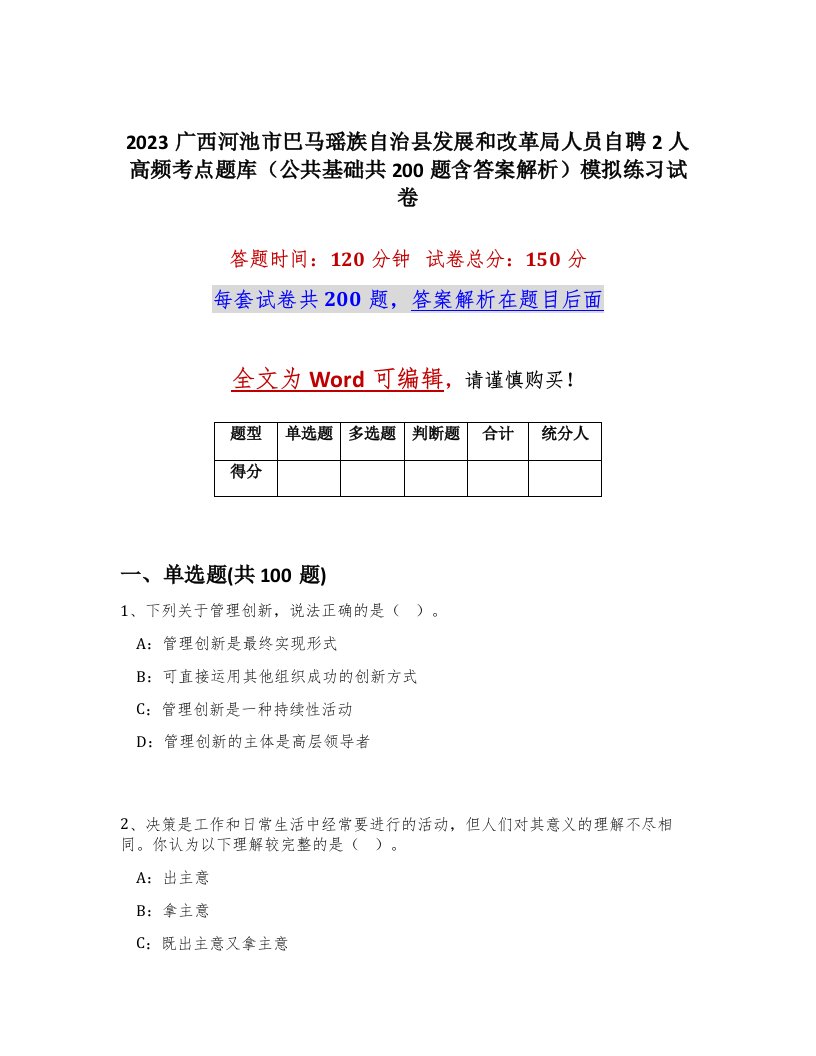 2023 广西河池市巴马瑶族自治县发展和改革局人员自聘 2 人高频考点题库（公共基础共 200 题含答案解析）模拟练习试卷

答题时间：120 分钟　试卷总分：150 分

每套试卷共 200 题，答案解析在题目后面

全文为 Word 可编辑，请谨慎购买！

| 题型 | 单选题 | 多选题 | 判断题 | 合计 | 统分人 |
|---|---|---|---|---|---|
| 得分 | | | | | |

一、单选题(共 100 题)

1、下列关于管理创新，说法正确的是（ ）。

A：管理创新是最终实现形式

B：可直接运用其他组织成功的创新方式

C：管理创新是一种持续性活动

D：管理创新的主体是高层领导者

2、决策是工作和日常生活中经常要进行的活动，但人们对其意义的理解不尽相同。你认为以下理解较完整的是（ ）。

A：出主意

B：拿主意

C：既出主意又拿主意